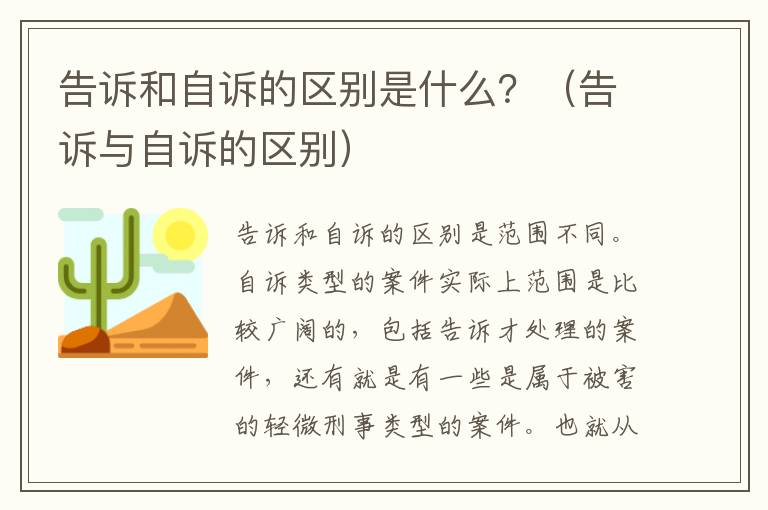 告诉和自诉的区别是什么？（告诉与自诉的区别）

告诉和自诉的区别是范围不同。自诉类型的案件实际上范围是比较广阔的，包括告诉才处理的案件，还有就是有一些是属于被害的轻微刑事类型的案件。也就从